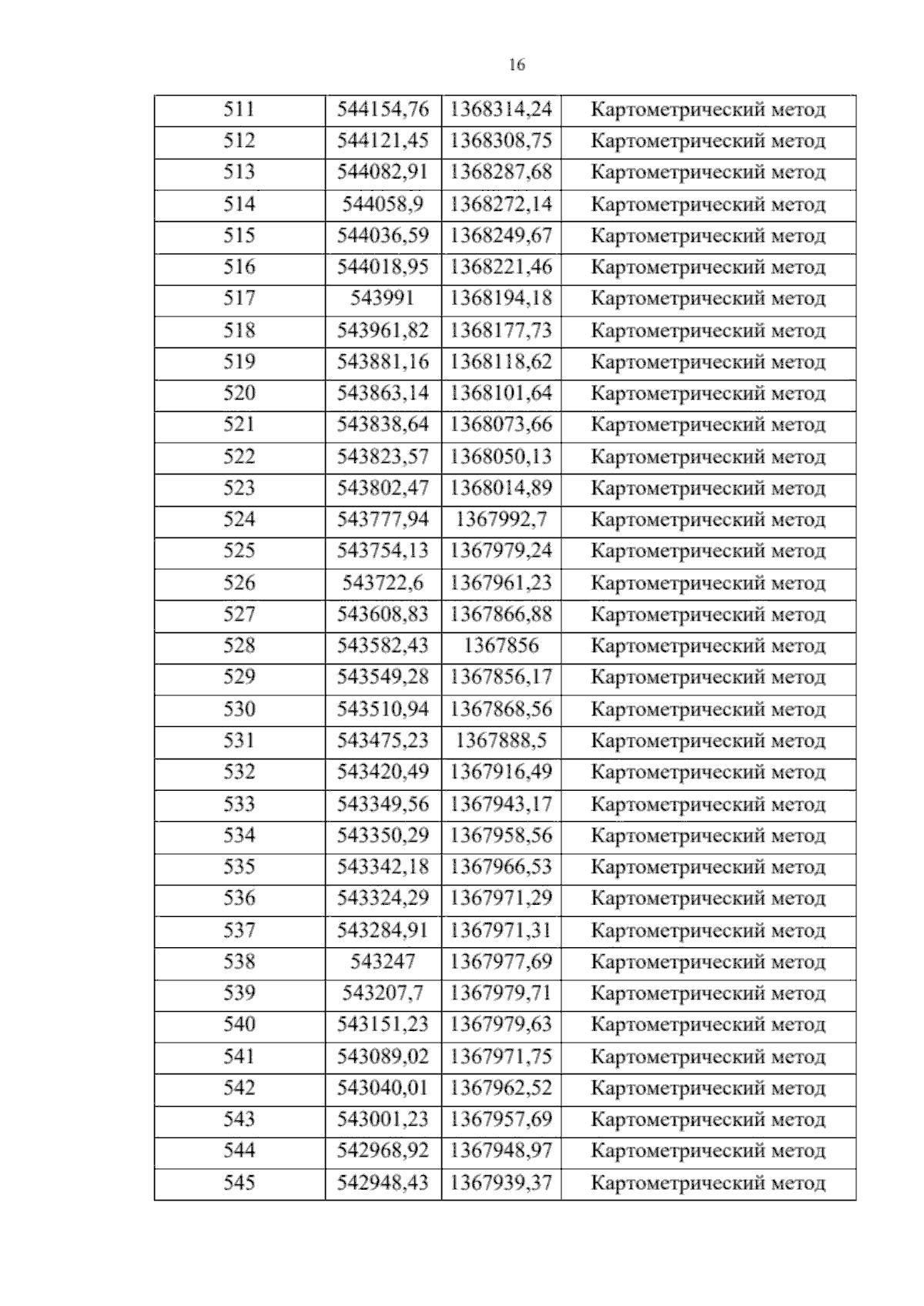 16

| 511 | 544154,76 | 1368314,24 | Картометрический метод |
|---|---|---|---|
| 512 | 544121,45 | 1368308,75 | Картометрический метод |
| 513 | 544082,91 | 1368287,68 | Картометрический метод |
| 514 | 544058,9 | 1368272,14 | Картометрический метод |
| 515 | 544036,59 | 1368249,67 | Картометрический метод |
| 516 | 544018,95 | 1368221,46 | Картометрический метод |
| 517 | 543991 | 1368194,18 | Картометрический метод |
| 518 | 543961,82 | 1368177,73 | Картометрический метод |
| 519 | 543881,16 | 1368118,62 | Картометрический метод |
| 520 | 543863,14 | 1368101,64 | Картометрический метод |
| 521 | 543838,64 | 1368073,66 | Картометрический метод |
| 522 | 543823,57 | 1368050,13 | Картометрический метод |
| 523 | 543802,47 | 1368014,89 | Картометрический метод |
| 524 | 543777,94 | 1367992,7 | Картометрический метод |
| 525 | 543754,13 | 1367979,24 | Картометрический метод |
| 526 | 543722,6 | 1367961,23 | Картометрический метод |
| 527 | 543608,83 | 1367866,88 | Картометрический метод |
| 528 | 543582,43 | 1367856 | Картометрический метод |
| 529 | 543549,28 | 1367856,17 | Картометрический метод |
| 530 | 543510,94 | 1367868,56 | Картометрический метод |
| 531 | 543475,23 | 1367888,5 | Картометрический метод |
| 532 | 543420,49 | 1367916,49 | Картометрический метод |
| 533 | 543349,56 | 1367943,17 | Картометрический метод |
| 534 | 543350,29 | 1367958,56 | Картометрический метод |
| 535 | 543342,18 | 1367966,53 | Картометрический метод |
| 536 | 543324,29 | 1367971,29 | Картометрический метод |
| 537 | 543284,91 | 1367971,31 | Картометрический метод |
| 538 | 543247 | 1367977,69 | Картометрический метод |
| 539 | 543207,7 | 1367979,71 | Картометрический метод |
| 540 | 543151,23 | 1367979,63 | Картометрический метод |
| 541 | 543089,02 | 1367971,75 | Картометрический метод |
| 542 | 543040,01 | 1367962,52 | Картометрический метод |
| 543 | 543001,23 | 1367957,69 | Картометрический метод |
| 544 | 542968,92 | 1367948,97 | Картометрический метод |
| 545 | 542948,43 | 1367939,37 | Картометрический метод |